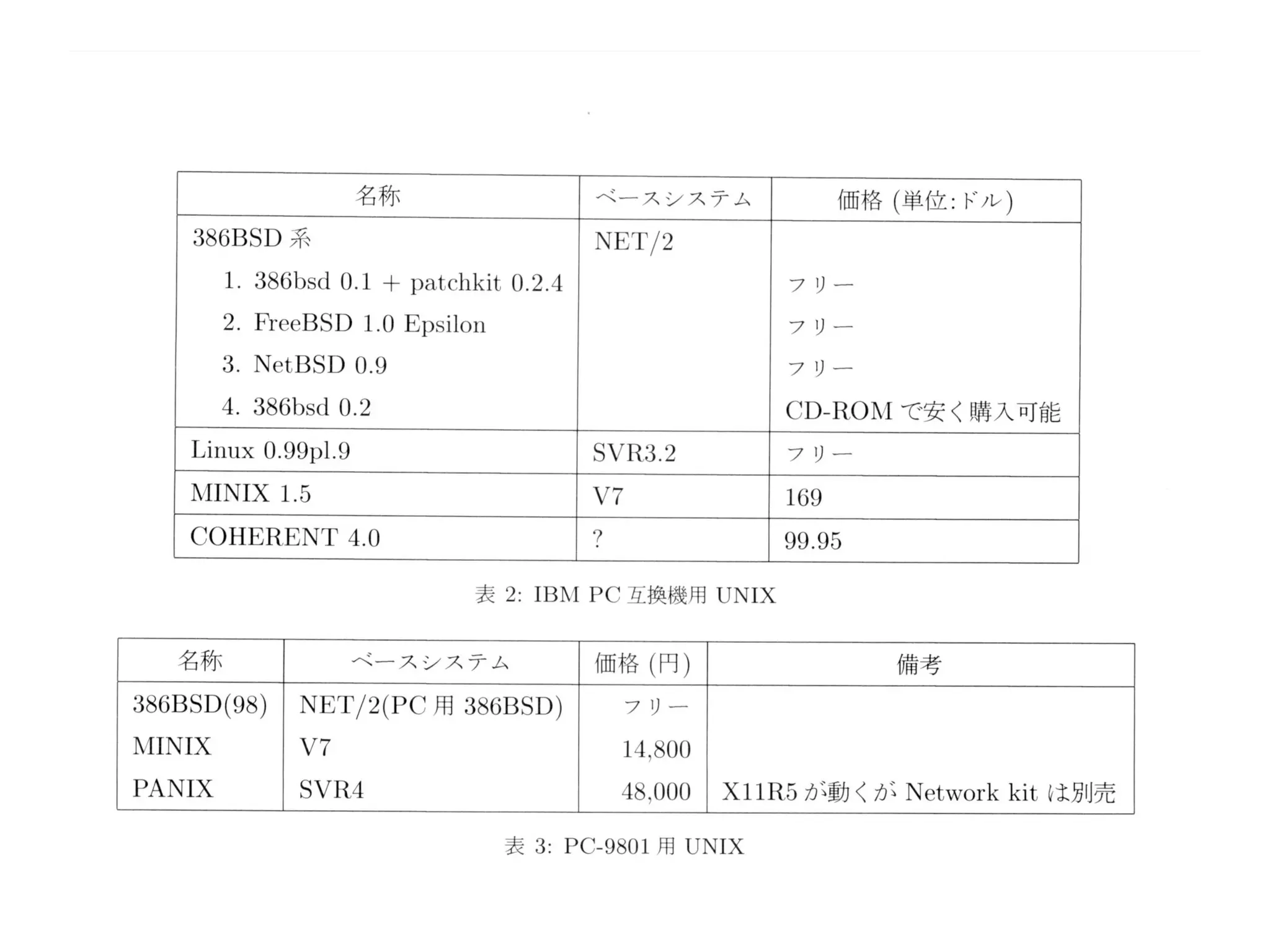 | 名称 | ベースシステム | 価格 (単位:ドル) |
|---|---|---|
| 386BSD 系 | NET/2 | |
| 1. 386bsd 0.1 + patchkit 0.2.4 | | フリー |
| 2. FreeBSD 1.0 Epsilon | | フリー |
| 3. NetBSD 0.9 | | フリー |
| 4. 386bsd 0.2 | | CD-ROM で安く購入可能 |
| Linux 0.99pl.9 | SVR3.2 | フリー |
| MINIX 1.5 | V7 | 169 |
| COHERENT 4.0 | ? | 99.95 |

表 2: IBM PC 互換機用 UNIX

| 名称 | ベースシステム | 価格 (円) | 備考 |
|---|---|---|---|
| 386BSD(98) | NET/2(PC 用 386BSD) | フリー | |
| MINIX | V7 | 14,800 | |
| PANIX | SVR4 | 48,000 | X11R5 が動くが Network kit は別売 |

表 3: PC-9801 用 UNIX